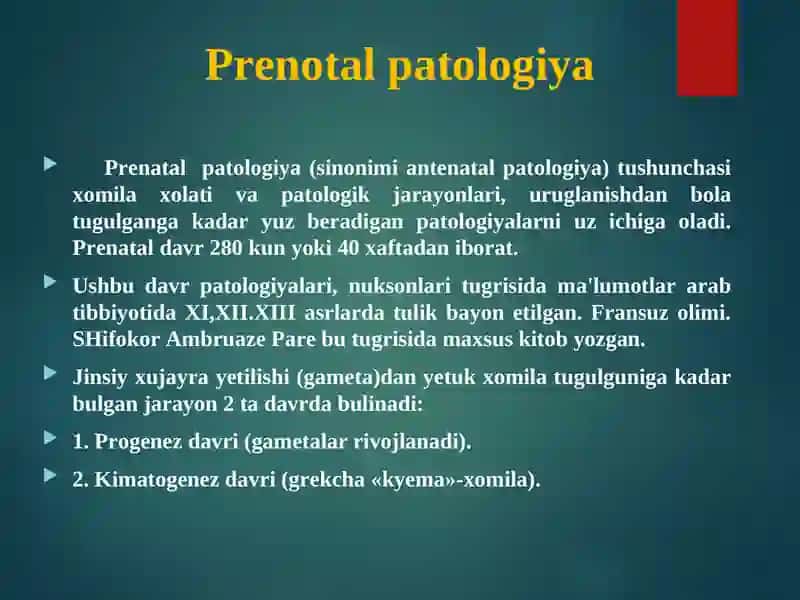 Prenotal patologiya

Prenatal patologiya (sinonimi antenatal patologiya) tushunchasi xomila xolati va patologik jarayonlari, uruglanishdan bola tugulganga kadar yuz beradigan patologiyalarni uz ichiga oladi. Prenatal davr 280 kun yoki 40 xaftadan iborat.

Ushbu davr patologiyalari, nuksonlari tugrisida ma'lumotlar arab tibbiyotida XI,XII.XIII asrlarda tulik bayon etilgan. Fransuz olimi. SHifokor Ambruaze Pare bu tugrisida maxsus kitob yozgan.

Jinsiy xujayra yetilishi (gameta)dan yetuk xomila tugulguniga kadar bulgan jarayon 2 ta davrda bulinadi:

1. Progenez davri (gametalar rivojlanadi).

2. Kimatogenez davri (grekcha «kyema»-xomila).